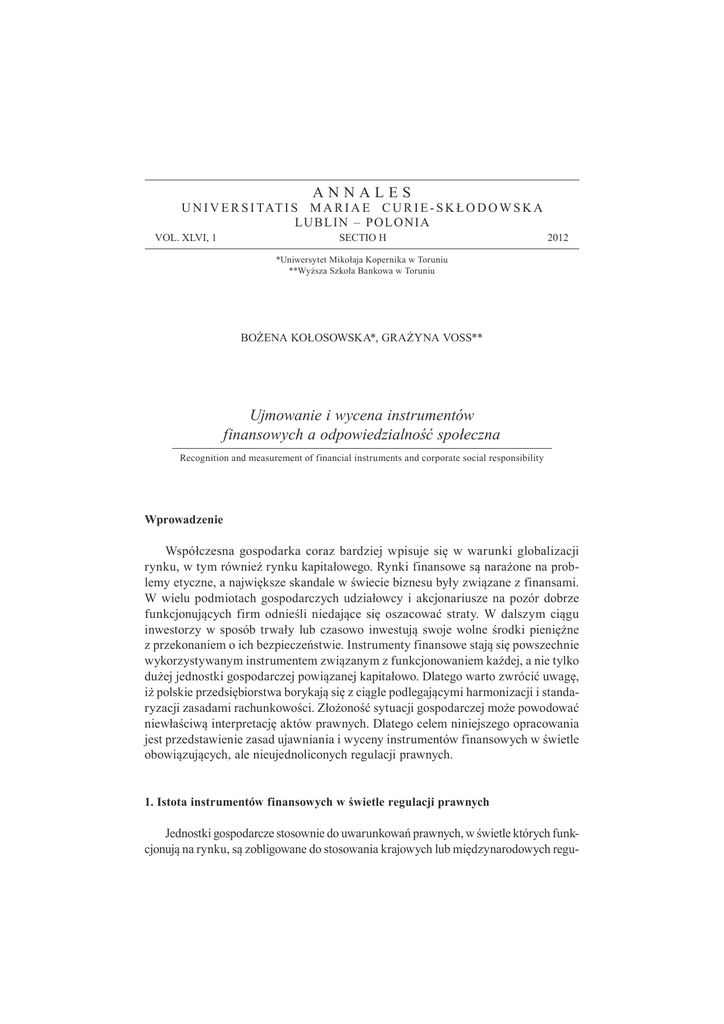 ANNALES
UNIVERSITATIS MARIAE CURIE-SKŁODOWSKA
LUBLIN – POLONIA
VOL. XLVI, 1 SECTIO H 2012

*Uniwersytet Mikołaja Kopernika w Toruniu
**Wyższa Szkoła Bankowa w Toruniu

BOŻENA KOŁOSOWSKA*, GRAŻYNA VOSS**

Ujmowanie i wycena instrumentów finansowych a odpowiedzialność społeczna

Recognition and measurement of financial instruments and corporate social responsibility

Wprowadzenie

Współczesna gospodarka coraz bardziej wpisuje się w warunki globalizacji rynku, w tym również rynku kapitałowego. Rynki finansowe są narażone na problemy etyczne, a największe skandale w świecie biznesu były związane z finansami. W wielu podmiotach gospodarczych udziałowcy i akcjonariusze na pozór dobrze funkcjonujących firm odnieśli niedające się oszacować straty. W dalszym ciągu inwestorzy w sposób trwały lub czasowo inwestują swoje wolne środki pieniężne z przekonaniem o ich bezpieczeństwie. Instrumenty finansowe stają się powszechnie wykorzystywanym instrumentem związanym z funkcjonowaniem każdej, a nie tylko dużej jednostki gospodarczej powiązanej kapitałowo. Dlatego warto zwrócić uwagę, iż polskie przedsiębiorstwa borykają się z ciągle podlegającymi harmonizacji i standaryzacji zasadami rachunkowości. Złożoność sytuacji gospodarczej może powodować niewłaściwą interpretację aktów prawnych. Dlatego celem niniejszego opracowania jest przedstawienie zasad ujawniania i wyceny instrumentów finansowych w świetle obowiązujących, ale nieujednoliconych regulacji prawnych.

1. Istota instrumentów finansowych w świetle regulacji prawnych

Jednostki gospodarcze stosownie do uwarunkowań prawnych, w świetle których funkcjonują na rynku, są zobligowane do stosowania krajowych lub międzynarodowych regu-